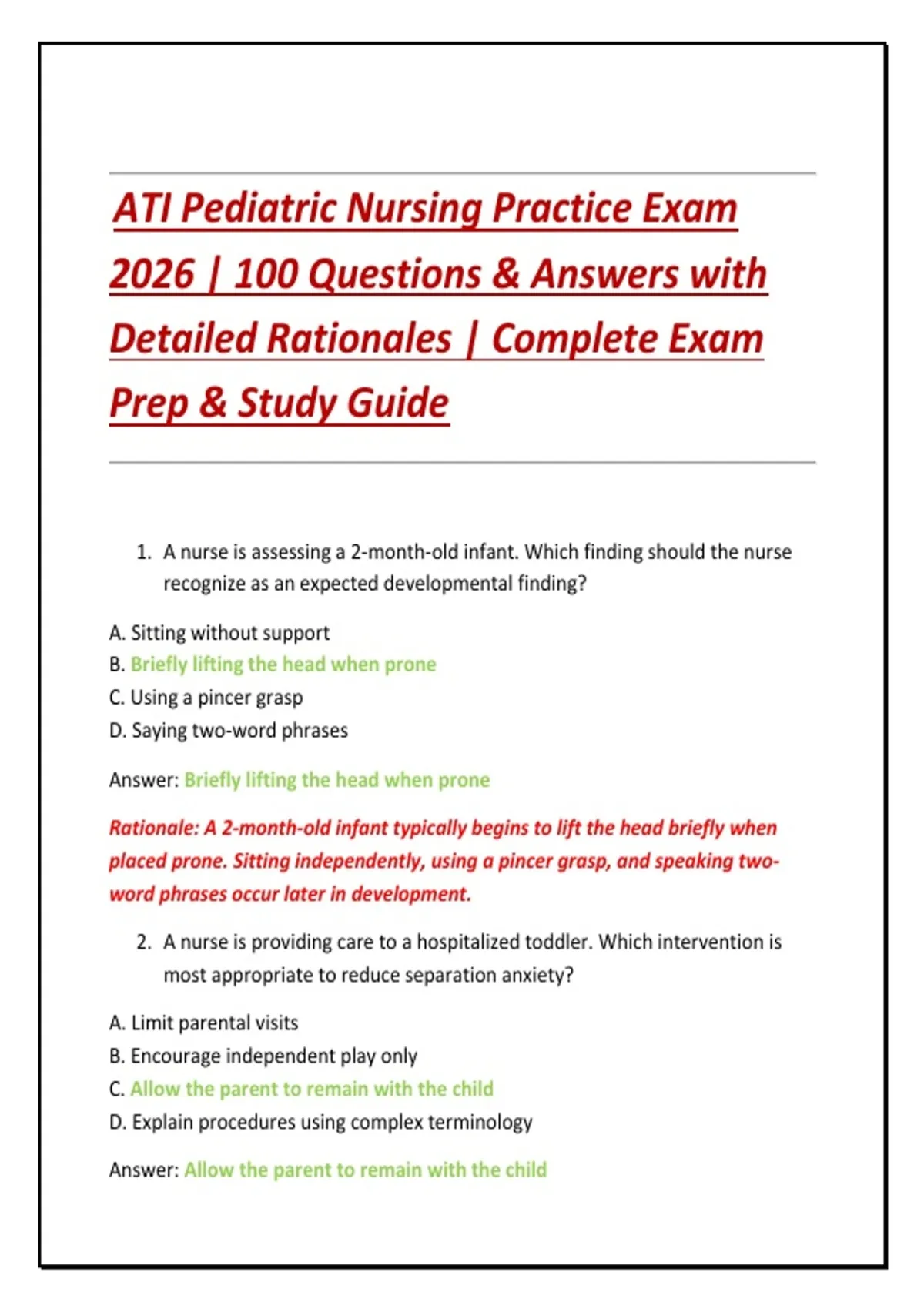 ATI Pediatric Nursing Practice Exam 2026 | 100 Questions & Answers with Detailed Rationales | Complete Exam Prep & Study Guide

1. A nurse is assessing a 2-month-old infant. Which finding should the nurse recognize as an expected developmental finding?

A. Sitting without support
B. Briefly lifting the head when prone
C. Using a pincer grasp
D. Saying two-word phrases

Answer: Briefly lifting the head when prone

Rationale: A 2-month-old infant typically begins to lift the head briefly when placed prone. Sitting independently, using a pincer grasp, and speaking two-word phrases occur later in development.

2. A nurse is providing care to a hospitalized toddler. Which intervention is most appropriate to reduce separation anxiety?

A. Limit parental visits
B. Encourage independent play only
C. Allow the parent to remain with the child
D. Explain procedures using complex terminology

Answer: Allow the parent to remain with the child